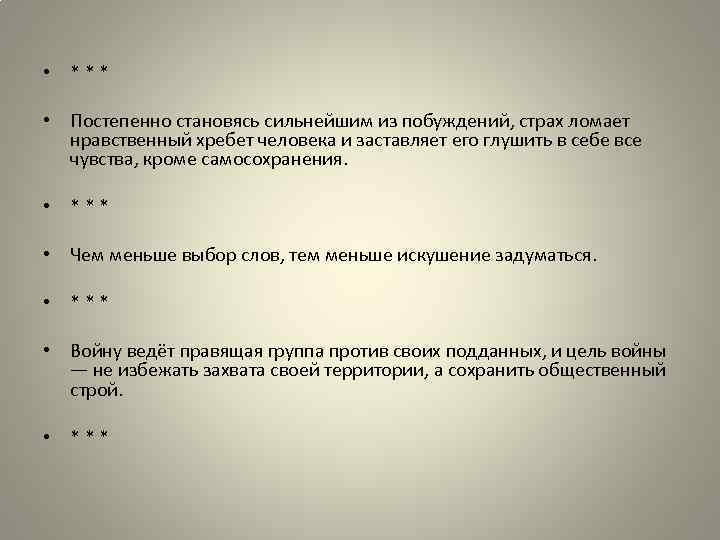 • * * *

• Постепенно становясь сильнейшим из побуждений, страх ломает нравственный хребет человека и заставляет его глушить в себе все чувства, кроме самосохранения.

• * * *

• Чем меньше выбор слов, тем меньше искушение задуматься.

• * * *

• Войну ведёт правящая группа против своих подданных, и цель войны — не избежать захвата своей территории, а сохранить общественный строй.

• * * *